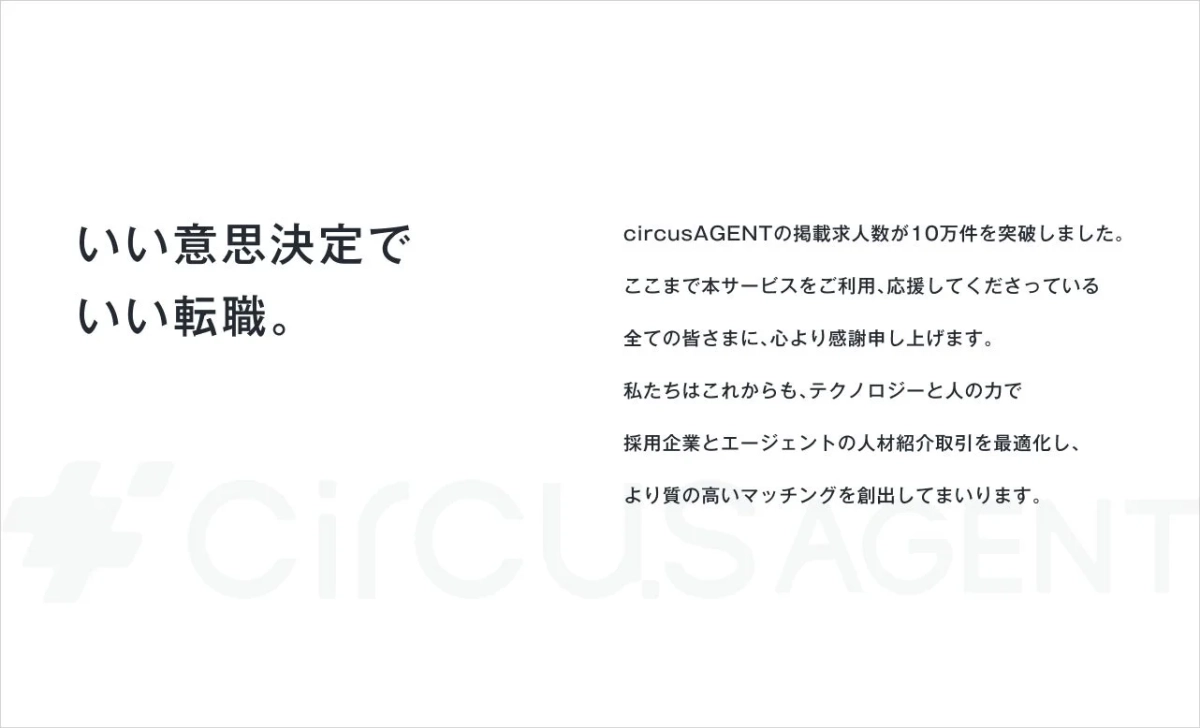 いい意思決定で
いい転職。

circusAGENTの掲載求人数が10万件を突破しました。
ここまで本サービスをご利用､応援してくださっている
全ての皆さまに､心より感謝申し上げます。
私たちはこれからも､テクノロジーと人の力で
採用企業とエージェントの人材紹介取引を最適化し､
より質の高いマッチングを創出してまいります。

circus AGENT